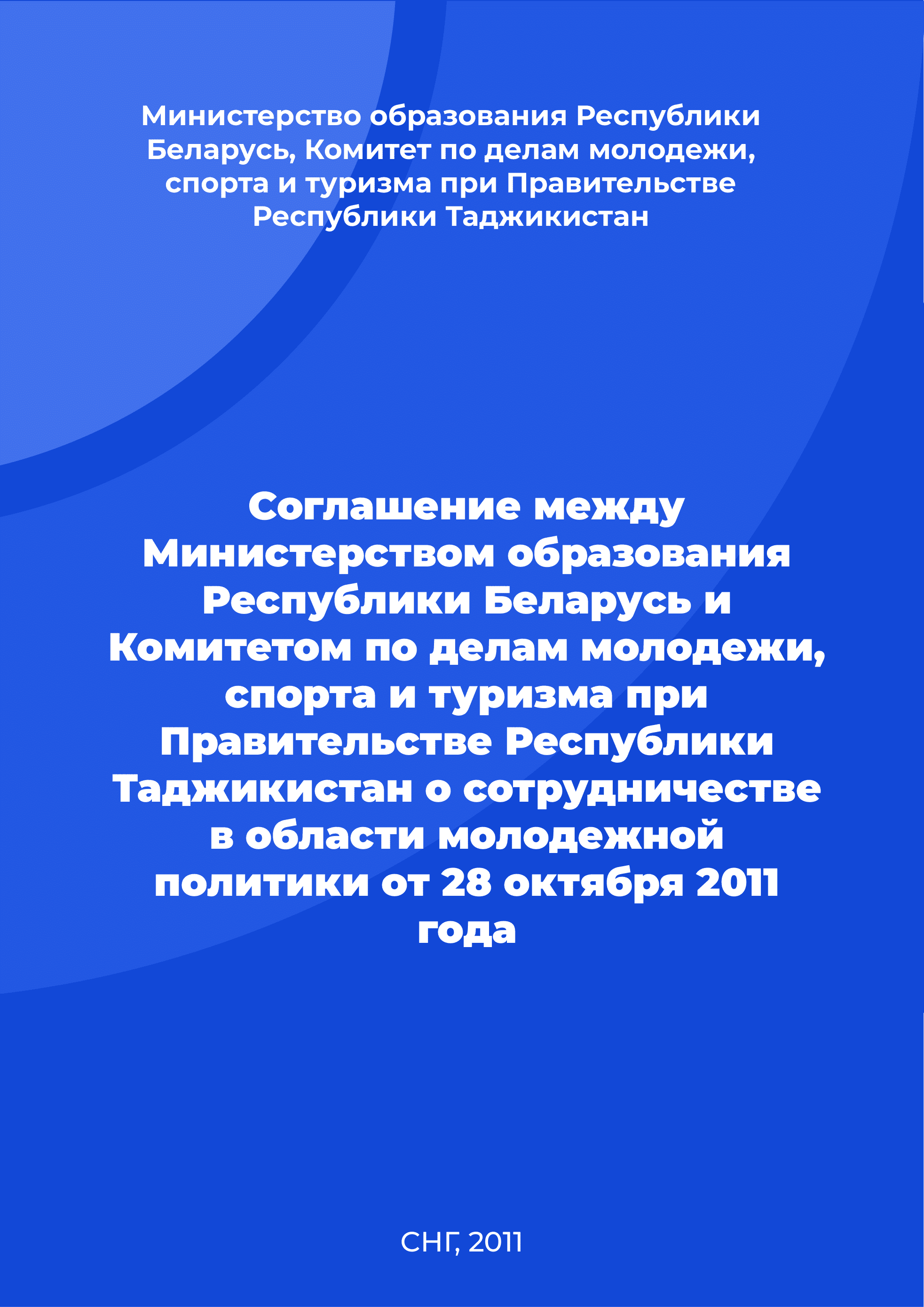 Министерство образования Республики Беларусь, Комитет по делам молодежи, спорта и туризма при Правительстве Республики Таджикистан

Соглашение между Министерством образования Республики Беларусь и Комитетом по делам молодежи, спорта и туризма при Правительстве Республики Таджикистан о сотрудничестве в области молодежной политики от 28 октября 2011 года

СНГ, 2011